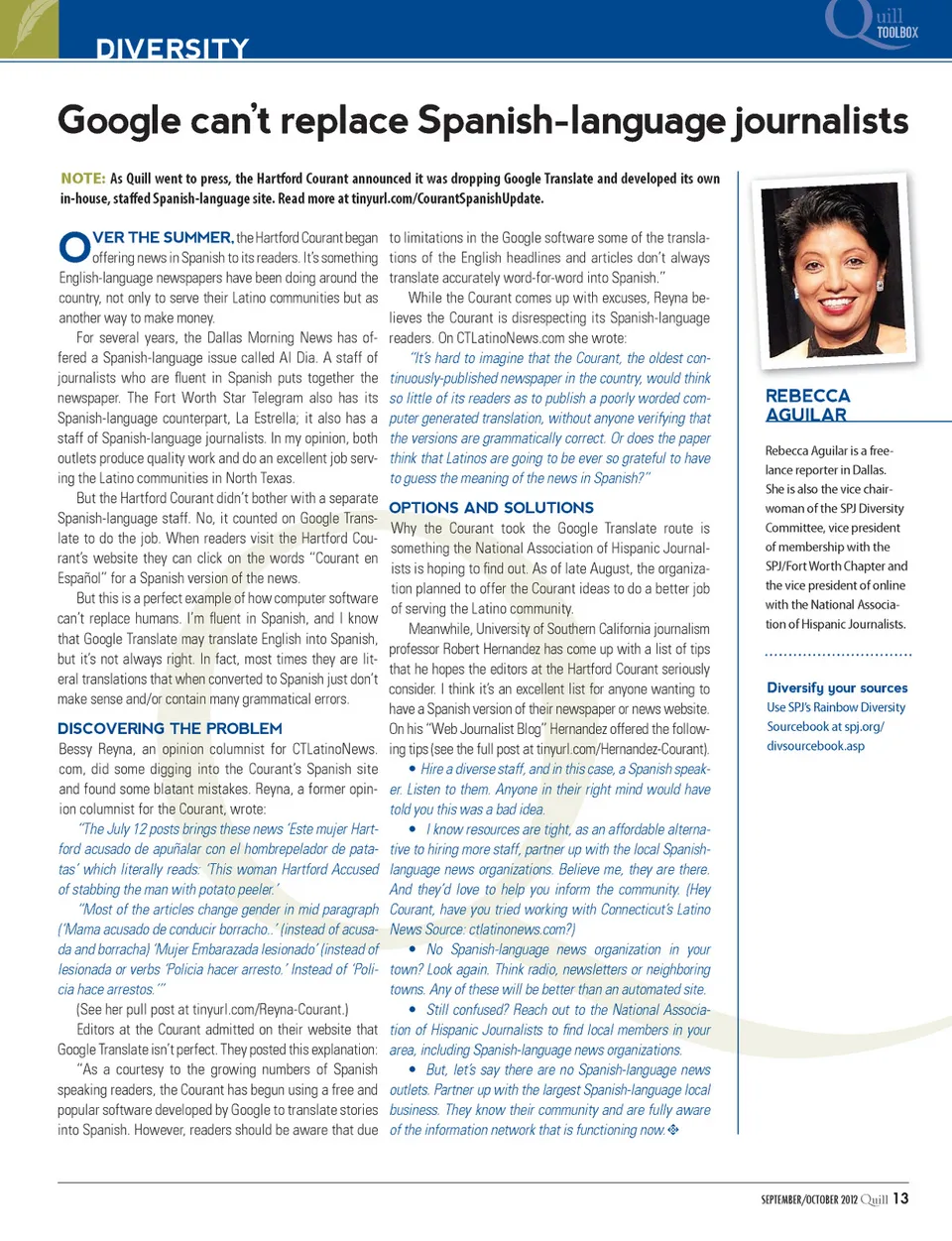 DIVERSITY

Quill TOOLBOX

Google can't replace Spanish-language journalists

NOTE: As Quill went to press, the Hartford Courant announced it was dropping Google Translate and developed its own in-house, staffed Spanish-language site. Read more at tinyurl.com/CourantSpanishUpdate.

OVER THE SUMMER, the Hartford Courant began offering news in Spanish to its readers. It's something English-language newspapers have been doing around the country, not only to serve their Latino communities but as another way to make money.

For several years, the Dallas Morning News has offered a Spanish-language issue called Al Dia. A staff of journalists who are fluent in Spanish puts together the newspaper. The Fort Worth Star Telegram also has its Spanish-language counterpart, La Estrella; it also has a staff of Spanish-language journalists. In my opinion, both outlets produce quality work and do an excellent job serving the Latino communities in North Texas.

But the Hartford Courant didn't bother with a separate Spanish-language staff. No, it counted on Google Translate to do the job. When readers visit the Hartford Courant's website they can click on the words "Courant en Español" for a Spanish version of the news.

But this is a perfect example of how computer software can't replace humans. I'm fluent in Spanish, and I know that Google Translate may translate English into Spanish, but it's not always right. In fact, most times they are literal translations that when converted to Spanish just don't make sense and/or contain many grammatical errors.

DISCOVERING THE PROBLEM

Bessy Reyna, an opinion columnist for CTLatinoNews.com, did some digging into the Courant's Spanish site and found some blatant mistakes. Reyna, a former opinion columnist for the Courant, wrote:

"The July 12 posts brings these news 'Este mujer Hartford acusado de apuñalar con el hombrepelador de patatas' which literally reads: 'This woman Hartford Accused of stabbing the man with potato peeler.'

"Most of the articles change gender in mid paragraph ('Mama acusado de conducir borracho..' (instead of acusada and borracha) 'Mujer Embarazada lesionado' (instead of lesionada or verbs 'Policia hacer arresto.' Instead of 'Policia hace arrestos.'"

(See her pull post at tinyurl.com/Reyna-Courant.)

Editors at the Courant admitted on their website that Google Translate isn't perfect. They posted this explanation:

"As a courtesy to the growing numbers of Spanish speaking readers, the Courant has begun using a free and popular software developed by Google to translate stories into Spanish. However, readers should be aware that due to limitations in the Google software some of the translations of the English headlines and articles don't always translate accurately word-for-word into Spanish."

While the Courant comes up with excuses, Reyna believes the Courant is disrespecting its Spanish-language readers. On CTLatinoNews.com she wrote:

"It's hard to imagine that the Courant, the oldest continuously-published newspaper in the country, would think so little of its readers as to publish a poorly worded computer generated translation, without anyone verifying that the versions are grammatically correct. Or does the paper think that Latinos are going to be ever so grateful to have to guess the meaning of the news in Spanish?"

OPTIONS AND SOLUTIONS

Why the Courant took the Google Translate route is something the National Association of Hispanic Journalists is hoping to find out. As of late August, the organization planned to offer the Courant ideas to do a better job of serving the Latino community.

Meanwhile, University of Southern California journalism professor Robert Hernandez has come up with a list of tips that he hopes the editors at the Hartford Courant seriously consider. I think it's an excellent list for anyone wanting to have a Spanish version of their newspaper or news website. On his "Web Journalist Blog" Hernandez offered the following tips (see the full post at tinyurl.com/Hernandez-Courant).

• Hire a diverse staff, and in this case, a Spanish speaker. Listen to them. Anyone in their right mind would have told you this was a bad idea.

• I know resources are tight, as an affordable alternative to hiring more staff, partner up with the local Spanish-language news organizations. Believe me, they are there. And they'd love to help you inform the community. (Hey Courant, have you tried working with Connecticut's Latino News Source: ctlatinonews.com?)

• No Spanish-language news organization in your town? Look again. Think radio, newsletters or neighboring towns. Any of these will be better than an automated site.

• Still confused? Reach out to the National Association of Hispanic Journalists to find local members in your area, including Spanish-language news organizations.

• But, let's say there are no Spanish-language news outlets. Partner up with the largest Spanish-language local business. They know their community and are fully aware of the information network that is functioning now.

REBECCA AGUILAR

Rebecca Aguilar is a freelance reporter in Dallas. She is also the vice chairwoman of the SPJ Diversity Committee, vice president of membership with the SPJ/Fort Worth Chapter and the vice president of online with the National Association of Hispanic Journalists.

Diversify your sources
Use SPJ's Rainbow Diversity Sourcebook at spj.org/divsourcebook.asp

SEPTEMBER/OCTOBER 2012 Quill 13